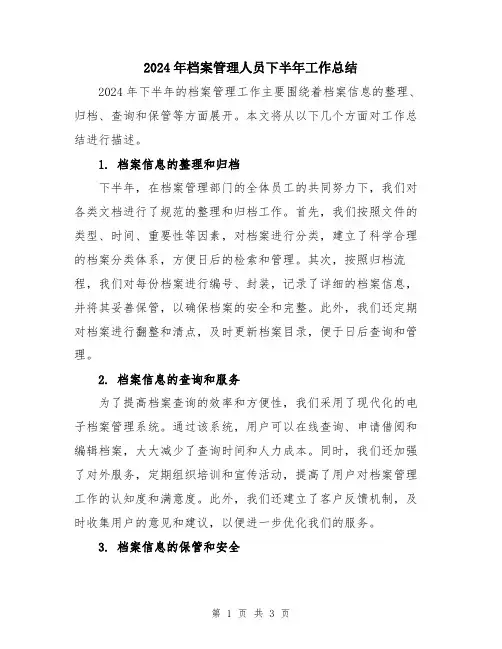 2024年档案管理人员下半年工作总结

2024年下半年的档案管理工作主要围绕着档案信息的整理、归档、查询和保管等方面展开。本文将从以下几个方面对工作总结进行描述。

1. 档案信息的整理和归档

下半年，在档案管理部门的全体员工的共同努力下，我们对各类文档进行了规范的整理和归档工作。首先，我们按照文件的类型、时间、重要性等因素，对档案进行分类，建立了科学合理的档案分类体系，方便日后的检索和管理。其次，按照归档流程，我们对每份档案进行编号、封装，记录了详细的档案信息，并将其妥善保管，以确保档案的安全和完整。此外，我们还定期对档案进行翻整和清点，及时更新档案目录，便于日后查询和管理。

2. 档案信息的查询和服务

为了提高档案查询的效率和方便性，我们采用了现代化的电子档案管理系统。通过该系统，用户可以在线查询、申请借阅和编辑档案，大大减少了查询时间和人力成本。同时，我们还加强了对外服务，定期组织培训和宣传活动，提高了用户对档案管理工作的认知度和满意度。此外，我们还建立了客户反馈机制，及时收集用户的意见和建议，以便进一步优化我们的服务。

3. 档案信息的保管和安全

第 1 页 共 3 页